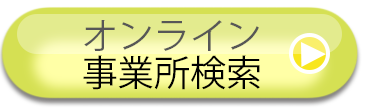 オンライン
事業所検索